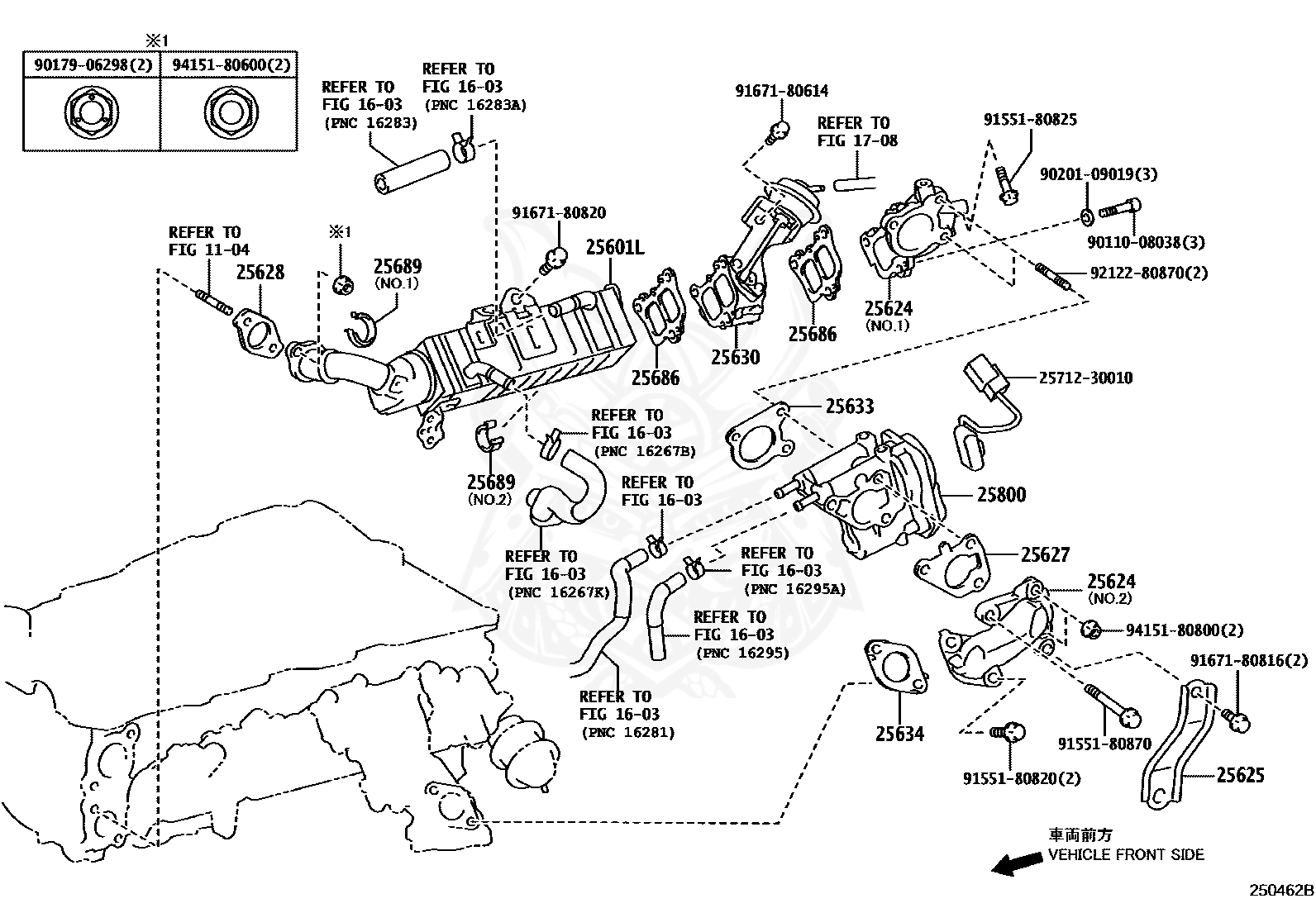 ※1

| 90179-06298(2) | 94151-80600(2) |
|---|---|
| | |

REFER TO FIG 16-03 (PNC 16283)

REFER TO FIG 16-03 (PNC 16283A)

91671-80614

REFER TO FIG 17-08

91551-80825

90201-09019(3)

90110-08038(3)

92122-80870(2)

REFER TO FIG 11-04

25628

※1

25689 (NO.1)

91671-80820

25601L

25686

25630

25686

25624 (NO.1)

25712-30010

25633

REFER TO FIG 16-03 (PNC 16267B)

25689 (NO.2)

REFER TO FIG 16-03

25800

REFER TO FIG 16-03 (PNC 16267K)

REFER TO FIG 16-03 (PNC 16295A)

25627

25624 (NO.2)

REFER TO FIG 16-03 (PNC 16295)

94151-80800(2)

91671-80816(2)

REFER TO FIG 16-03 (PNC 16281)

25634

91551-80870

91551-80820(2)

25625

車両前方
VEHICLE FRONT SIDE

250462B